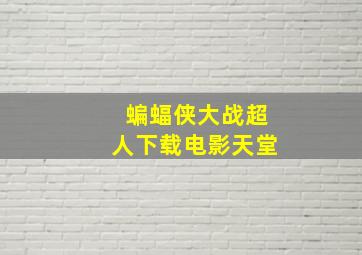 蝙蝠侠大战超人下载电影天堂